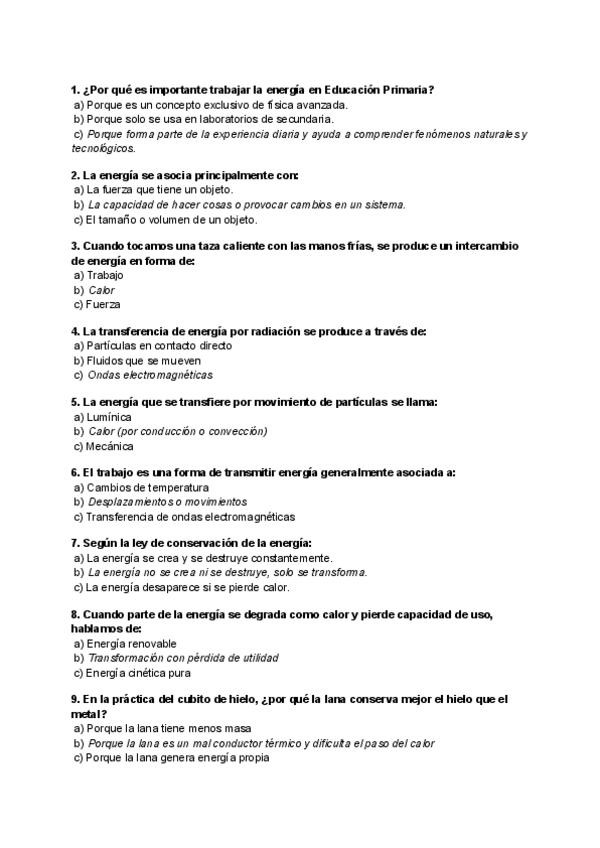 1. ¿Por qué es importante trabajar la energía en Educación Primaria?
a) Porque es un concepto exclusivo de física avanzada.
b) Porque solo se usa en laboratorios de secundaria.
c) Porque forma parte de la experiencia diaria y ayuda a comprender fenómenos naturales y tecnológicos.

2. La energía se asocia principalmente con:
a) La fuerza que tiene un objeto.
b) La capacidad de hacer cosas o provocar cambios en un sistema.
c) El tamaño o volumen de un objeto.

3. Cuando tocamos una taza caliente con las manos frías, se produce un intercambio de energía en forma de:
a) Trabajo
b) Calor
c) Fuerza

4. La transferencia de energía por radiación se produce a través de:
a) Partículas en contacto directo
b) Fluidos que se mueven
c) Ondas electromagnéticas

5. La energía que se transfiere por movimiento de partículas se llama:
a) Lumínica
b) Calor (por conducción o convección)
c) Mecánica

6. El trabajo es una forma de transmitir energía generalmente asociada a:
a) Cambios de temperatura
b) Desplazamientos o movimientos
c) Transferencia de ondas electromagnéticas

7. Según la ley de conservación de la energía:
a) La energía se crea y se destruye constantemente.
b) La energía no se crea ni se destruye, solo se transforma.
c) La energía desaparece si se pierde calor.

8. Cuando parte de la energía se degrada como calor y pierde capacidad de uso, hablamos de:
a) Energía renovable
b) Transformación con pérdida de utilidad
c) Energía cinética pura

9. En la práctica del cubito de hielo, ¿por qué la lana conserva mejor el hielo que el metal?
a) Porque la lana tiene menos masa
b) Porque la lana es un mal conductor térmico y dificulta el paso del calor
c) Porque la lana genera energía propia